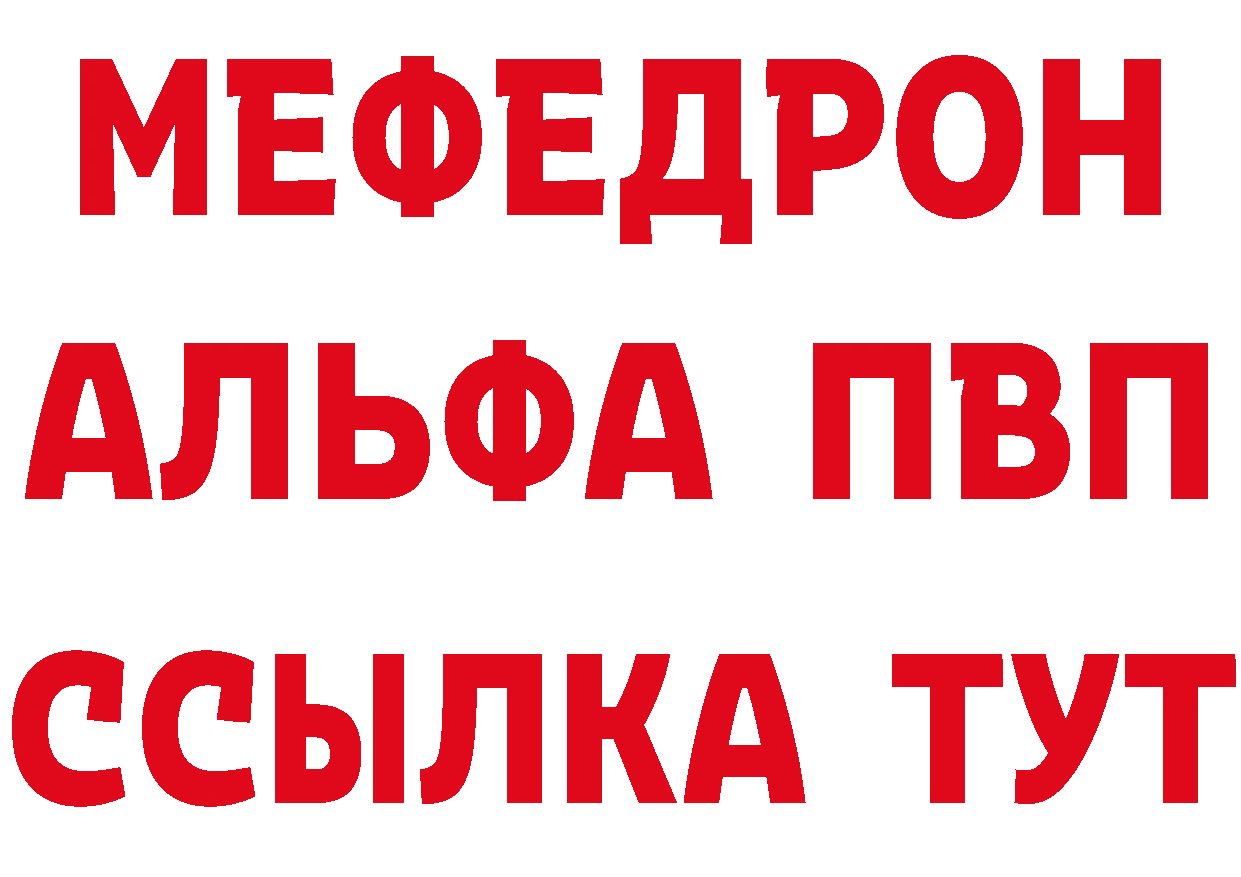 МЕФЕДРОН
АЛЬФА ПВП
ССЫЛКА ТУТ